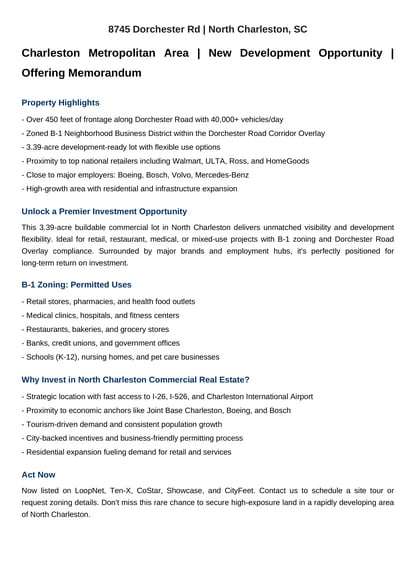 8745 Dorchester Rd | North Charleston, SC

Charleston Metropolitan Area | New Development Opportunity | Offering Memorandum

Property Highlights

- Over 450 feet of frontage along Dorchester Road with 40,000+ vehicles/day
- Zoned B-1 Neighborhood Business District within the Dorchester Road Corridor Overlay
- 3.39-acre development-ready lot with flexible use options
- Proximity to top national retailers including Walmart, ULTA, Ross, and HomeGoods
- Close to major employers: Boeing, Bosch, Volvo, Mercedes-Benz
- High-growth area with residential and infrastructure expansion

Unlock a Premier Investment Opportunity

This 3.39-acre buildable commercial lot in North Charleston delivers unmatched visibility and development flexibility. Ideal for retail, restaurant, medical, or mixed-use projects with B-1 zoning and Dorchester Road Overlay compliance. Surrounded by major brands and employment hubs, it's perfectly positioned for long-term return on investment.

B-1 Zoning: Permitted Uses

- Retail stores, pharmacies, and health food outlets
- Medical clinics, hospitals, and fitness centers
- Restaurants, bakeries, and grocery stores
- Banks, credit unions, and government offices
- Schools (K-12), nursing homes, and pet care businesses

Why Invest in North Charleston Commercial Real Estate?

- Strategic location with fast access to I-26, I-526, and Charleston International Airport
- Proximity to economic anchors like Joint Base Charleston, Boeing, and Bosch
- Tourism-driven demand and consistent population growth
- City-backed incentives and business-friendly permitting process
- Residential expansion fueling demand for retail and services

Act Now

Now listed on LoopNet, Ten-X, CoStar, Showcase, and CityFeet. Contact us to schedule a site tour or request zoning details. Don't miss this rare chance to secure high-exposure land in a rapidly developing area of North Charleston.